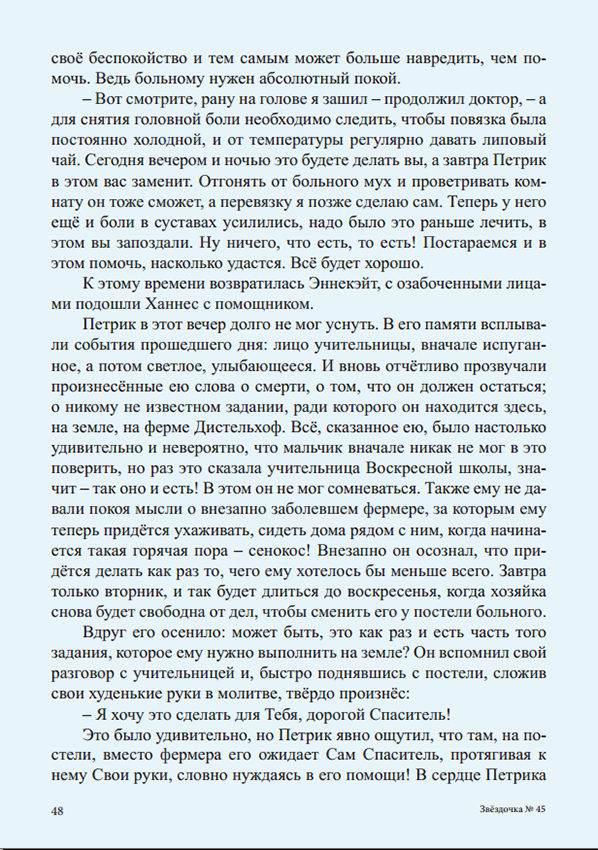 своё беспокойство и тем самым может больше навредить, чем помочь. Ведь больному нужен абсолютный покой.

– Вот смотрите, рану на голове я зашил – продолжил доктор, – а для снятия головной боли необходимо следить, чтобы повязка была постоянно холодной, и от температуры регулярно давать липовый чай. Сегодня вечером и ночью это будете делать вы, а завтра Петрик в этом вас заменит. Отгонять от больного мух и проветривать комнату он тоже сможет, а перевязку я позже сделаю сам. Теперь у него ещё и боли в суставах усилились, надо было это раньше лечить, в этом вы запоздали. Ну ничего, что есть, то есть! Постараемся и в этом помочь, насколько удастся. Всё будет хорошо.

К этому времени возвратилась Эннекэйт, с озабоченными лицами подошли Ханнес с помощником.

Петрик в этот вечер долго не мог уснуть. В его памяти всплывали события прошедшего дня: лицо учительницы, вначале испуганное, а потом светлое, улыбающееся. И вновь отчётливо прозвучали произнесённые ею слова о смерти, о том, что он должен остаться; о никому не известном задании, ради которого он находится здесь, на земле, на ферме Дистельхоф. Всё, сказанное ею, было настолько удивительно и невероятно, что мальчик вначале никак не мог в это поверить, но раз это сказала учительница Воскресной школы, значит – так оно и есть! В этом он не мог сомневаться. Также ему не давали покоя мысли о внезапно заболевшем фермере, за которым ему теперь придётся ухаживать, сидеть дома рядом с ним, когда начинается такая горячая пора – сенокос! Внезапно он осознал, что придётся делать как раз то, чего ему хотелось бы меньше всего. Завтра только вторник, и так будет длиться до воскресенья, когда хозяйка снова будет свободна от дел, чтобы сменить его у постели больного.

Вдруг его осенило: может быть, это как раз и есть часть того задания, которое ему нужно выполнить на земле? Он вспомнил свой разговор с учительницей и, быстро поднявшись с постели, сложив свои худенькие руки в молитве, твёрдо произнёс:

– Я хочу это сделать для Тебя, дорогой Спаситель!

Это было удивительно, но Петрик явно ощутил, что там, на постели, вместо фермера его ожидает Сам Спаситель, протягивая к нему Свои руки, словно нуждаясь в его помощи! В сердце Петрика

48

Звёздочка № 45